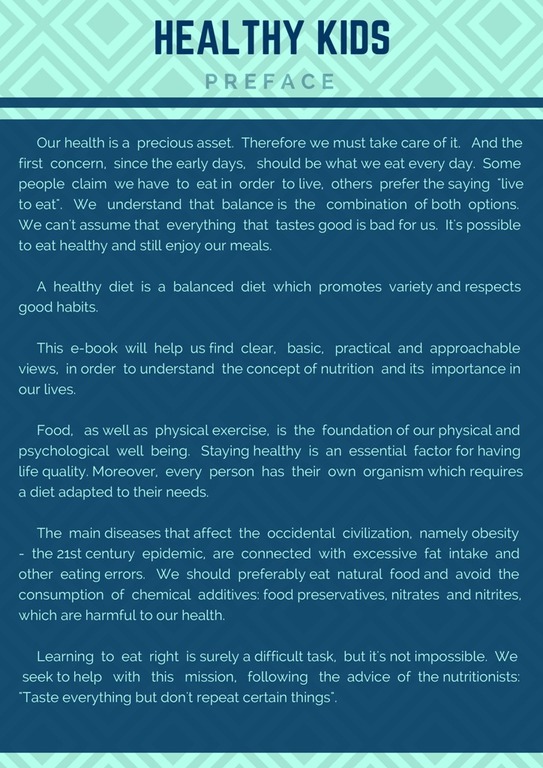 HEALTHY KIDS

PREFACE

Our health is a precious asset. Therefore we must take care of it. And the first concern, since the early days, should be what we eat every day. Some people claim we have to eat in order to live, others prefer the saying "live to eat". We understand that balance is the combination of both options. We can't assume that everything that tastes good is bad for us. It's possible to eat healthy and still enjoy our meals.

A healthy diet is a balanced diet which promotes variety and respects good habits.

This e-book will help us find clear, basic, practical and approachable views, in order to understand the concept of nutrition and its importance in our lives.

Food, as well as physical exercise, is the foundation of our physical and psychological well being. Staying healthy is an essential factor for having life quality. Moreover, every person has their own organism which requires a diet adapted to their needs.

The main diseases that affect the occidental civilization, namely obesity - the 21st century epidemic, are connected with excessive fat intake and other eating errors. We should preferably eat natural food and avoid the consumption of chemical additives: food preservatives, nitrates and nitrites, which are harmful to our health.

Learning to eat right is surely a difficult task, but it's not impossible. We seek to help with this mission, following the advice of the nutritionists: "Taste everything but don't repeat certain things".